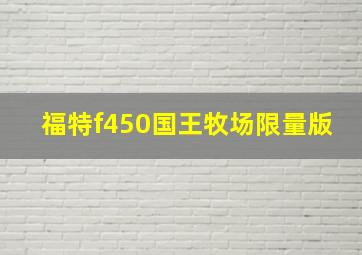 福特f450国王牧场限量版